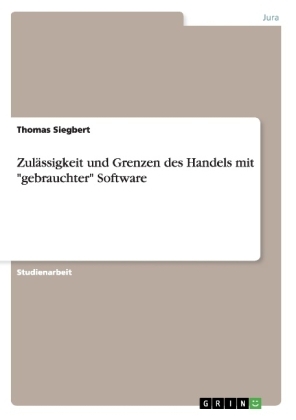 Jura

Thomas Siegbert

Zulässigkeit und Grenzen des Handels mit "gebrauchter" Software

Studienarbeit

GRIN